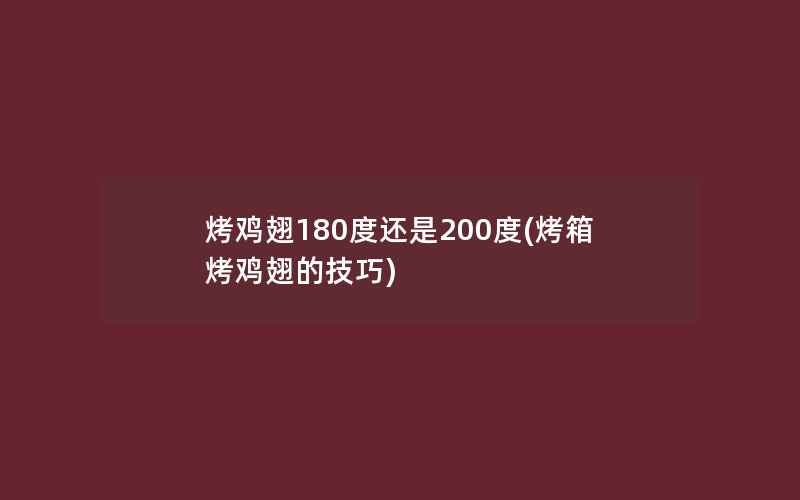 烤鸡翅180度还是200度(烤箱烤鸡翅的技巧)